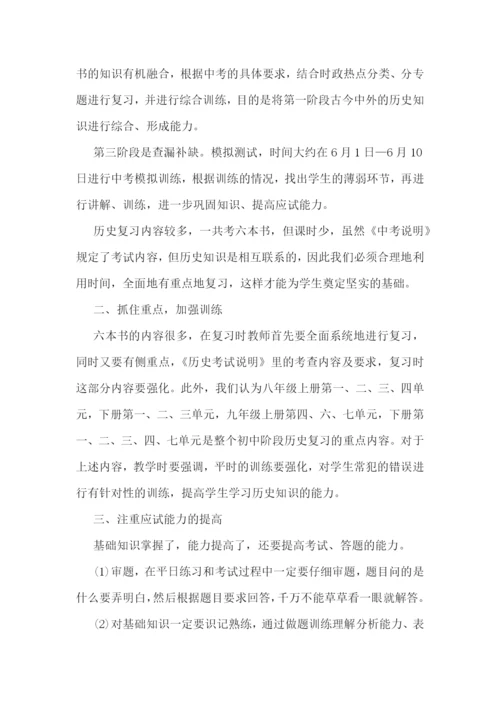 书的知识有机融合，根据中考的具体要求，结合时政热点分类、分专题进行复习，并进行综合训练，目的是将第一阶段古今中外的历史知识进行综合、形成能力。

第三阶段是查漏补缺。模拟测试，时间大约在6月1日—6月10日进行中考模拟训练，根据训练的情况，找出学生的薄弱环节，再进行讲解、训练，进一步巩固知识、提高应试能力。

历史复习内容较多，一共考六本书，但课时少，虽然《中考说明》规定了考试内容，但历史知识是相互联系的，因此我们必须合理地利用时间，全面地有重点地复习，这样才能为学生奠定坚实的基础。

二、抓住重点，加强训练

六本书的内容很多，在复习时教师首先要全面系统地进行复习，同时又要有侧重点，《历史考试说明》里的考查内容及要求，复习时这部分内容要强化。此外，我们认为八年级上册第一、二、三、四单元，下册第一、二、三单元，九年级上册第四、六、七单元，下册第一、二、三、四、七单元是整个初中阶段历史复习的重点内容。对于上述内容，教学时要强调，平时的训练要强化，对学生常犯的错误进行有针对性的训练，提高学生学习历史知识的能力。

三、注重应试能力的提高

基础知识掌握了，能力提高了，还要提高考试、答题的能力。

⑴审题，在平日练习和考试过程中一定要仔细审题，题目问的是什么要弄明白，然后根据题目要求回答，千万不能草草看一眼就解答。

⑵对基础知识一定要识记熟练，通过做题训练理解分析能力、表